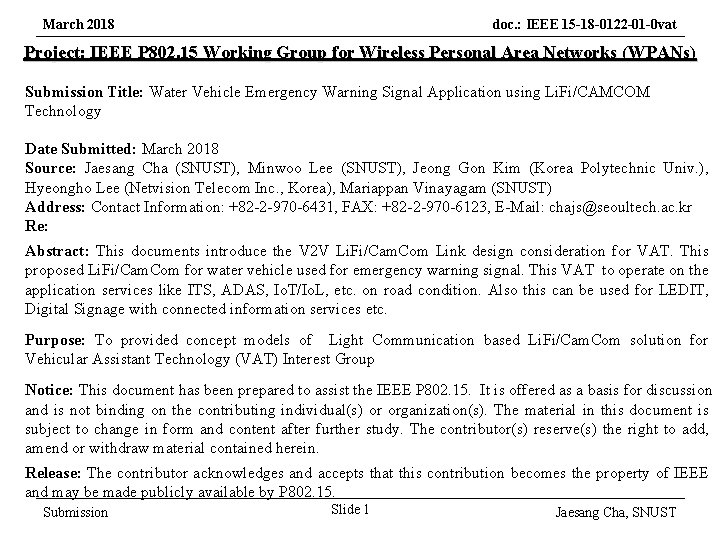 March 2018

doc.: IEEE 15-18-0122-01-0vat

Project: IEEE P802.15 Working Group for Wireless Personal Area Networks (WPANs)

Submission Title: Water Vehicle Emergency Warning Signal Application using LiFi/CAMCOM Technology

Date Submitted: March 2018
Source: Jaesang Cha (SNUST), Minwoo Lee (SNUST), Jeong Gon Kim (Korea Polytechnic Univ.), Hyeongho Lee (Netvision Telecom Inc., Korea), Mariappan Vinayagam (SNUST)
Address: Contact Information: +82-2-970-6431, FAX: +82-2-970-6123, E-Mail: chajs@seoultech.ac.kr
Re:

Abstract: This documents introduce the V2V LiFi/CamCom Link design consideration for VAT. This proposed LiFi/CamCom for water vehicle used for emergency warning signal. This VAT to operate on the application services like ITS, ADAS, IoT/IoL, etc. on road condition. Also this can be used for LEDIT, Digital Signage with connected information services etc.

Purpose: To provided concept models of Light Communication based LiFi/CamCom solution for Vehicular Assistant Technology (VAT) Interest Group

Notice: This document has been prepared to assist the IEEE P802.15. It is offered as a basis for discussion and is not binding on the contributing individual(s) or organization(s). The material in this document is subject to change in form and content after further study. The contributor(s) reserve(s) the right to add, amend or withdraw material contained herein.

Release: The contributor acknowledges and accepts that this contribution becomes the property of IEEE and may be made publicly available by P802.15.

Submission

Slide 1

Jaesang Cha, SNUST